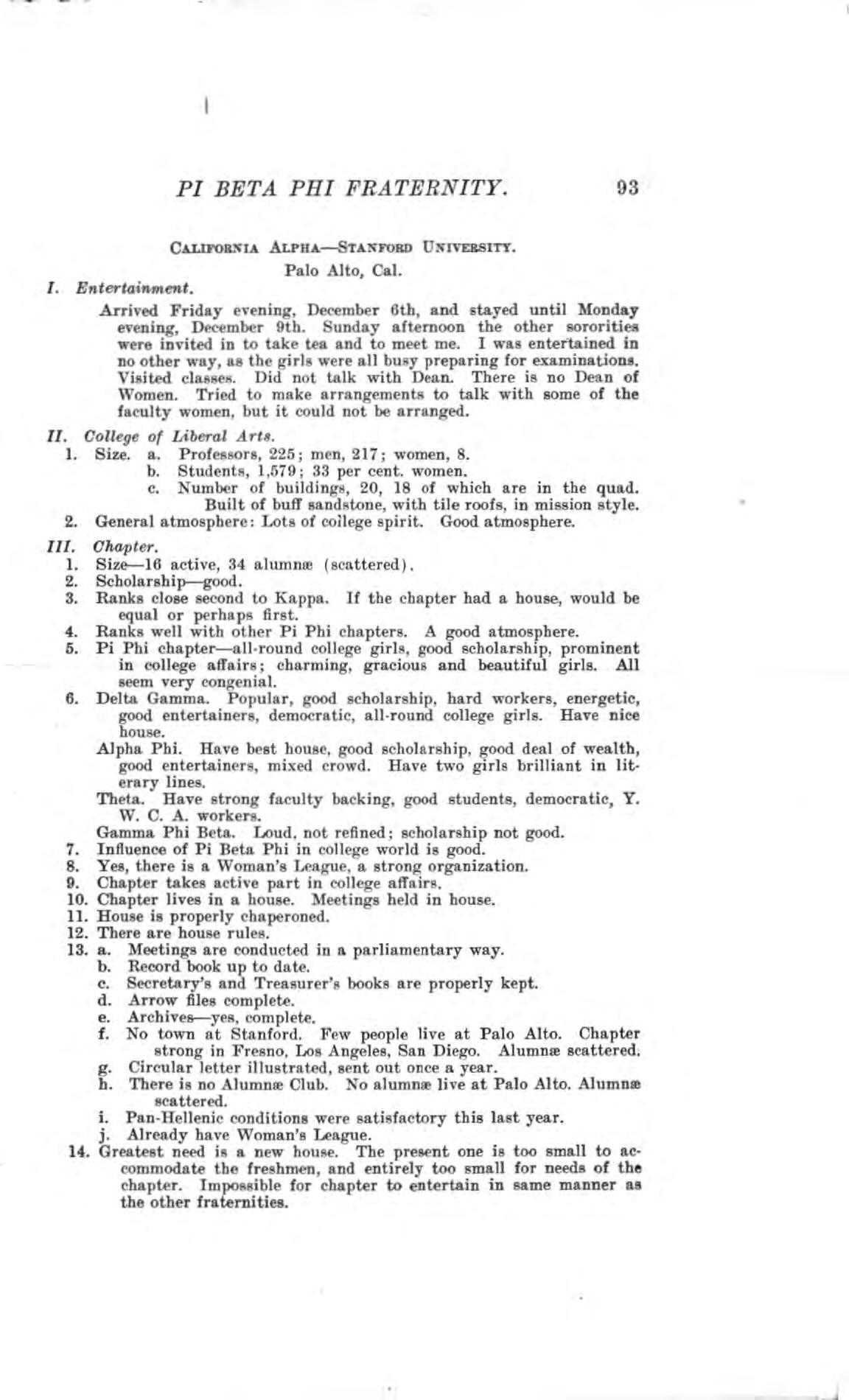 PI BETA PHI FRATERNITY. 93

CALIFORNIA ALPHA—STANFORD UNIVERSITY.
Palo Alto, Cal.

I. Entertainment.

Arrived Friday evening, December 6th, and stayed until Monday evening, December 9th. Sunday afternoon the other sororities were invited in to take tea and to meet me. I was entertained in no other way, as the girls were all busy preparing for examinations. Visited classes. Did not talk with Dean. There is no Dean of Women. Tried to make arrangements to talk with some of the faculty women, but it could not be arranged.

II. College of Liberal Arts.
1. Size. a. Professors, 225; men, 217; women, 8.
b. Students, 1,579; 33 per cent. women.
c. Number of buildings, 20, 18 of which are in the quad. Built of buff sandstone, with tile roofs, in mission style.
2. General atmosphere: Lots of college spirit. Good atmosphere.

III. Chapter.
1. Size—16 active, 34 alumnæ (scattered).
2. Scholarship—good.
3. Ranks close second to Kappa. If the chapter had a house, would be equal or perhaps first.
4. Ranks well with other Pi Phi chapters. A good atmosphere.
5. Pi Phi chapter—all-round college girls, good scholarship, prominent in college affairs; charming, gracious and beautiful girls. All seem very congenial.
6. Delta Gamma. Popular, good scholarship, hard workers, energetic, good entertainers, democratic, all-round college girls. Have nice house.
Alpha Phi. Have best house, good scholarship, good deal of wealth, good entertainers, mixed crowd. Have two girls brilliant in literary lines.
Theta. Have strong faculty backing, good students, democratic, Y. W. C. A. workers.
Gamma Phi Beta. Loud, not refined; scholarship not good.
7. Influence of Pi Beta Phi in college world is good.
8. Yes, there is a Woman's League, a strong organization.
9. Chapter takes active part in college affairs.
10. Chapter lives in a house. Meetings held in house.
11. House is properly chaperoned.
12. There are house rules.
13. a. Meetings are conducted in a parliamentary way.
b. Record book up to date.
c. Secretary's and Treasurer's books are properly kept.
d. Arrow files complete.
e. Archives—yes, complete.
f. No town at Stanford. Few people live at Palo Alto. Chapter strong in Fresno, Los Angeles, San Diego. Alumnæ scattered.
g. Circular letter illustrated, sent out once a year.
h. There is no Alumnæ Club. No alumnæ live at Palo Alto. Alumnæ scattered.
i. Pan-Hellenic conditions were satisfactory this last year.
j. Already have Woman's League.
14. Greatest need is a new house. The present one is too small to accommodate the freshmen, and entirely too small for needs of the chapter. Impossible for chapter to entertain in same manner as the other fraternities.